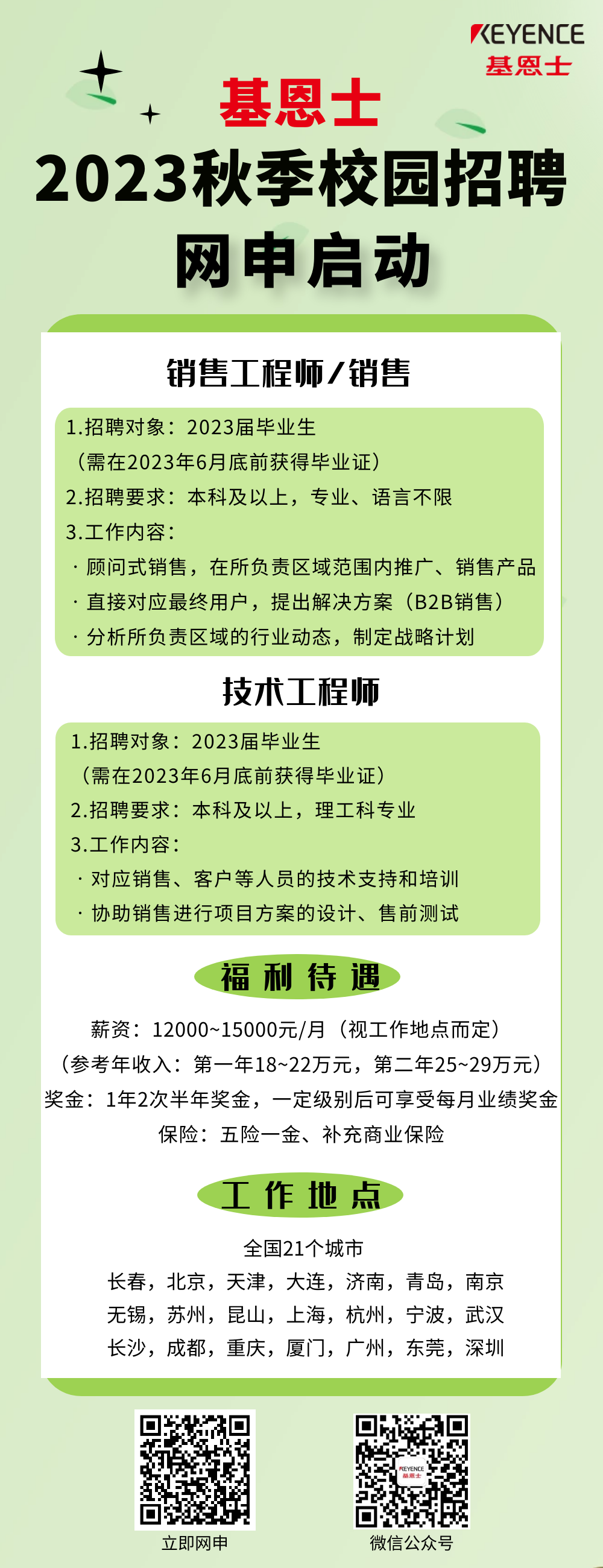 KEYENCE
基恩士

基恩士
2023秋季校园招聘
网申启动

销售工程师/销售

1.招聘对象：2023届毕业生
（需在2023年6月底前获得毕业证）
2.招聘要求：本科及以上，专业、语言不限
3.工作内容：
· 顾问式销售，在所负责区域范围内推广、销售产品
· 直接对应最终用户，提出解决方案（B2B销售）
· 分析所负责区域的行业动态，制定战略计划

技术工程师

1.招聘对象：2023届毕业生
（需在2023年6月底前获得毕业证）
2.招聘要求：本科及以上，理工科专业
3.工作内容：
· 对应销售、客户等人员的技术支持和培训
· 协助销售进行项目方案的设计、售前测试

福利待遇

薪资：12000~15000元/月（视工作地点而定）
（参考年收入：第一年18~22万元，第二年25~29万元）
奖金：1年2次半年奖金，一定级别后可享受每月业绩奖金
保险：五险一金、补充商业保险

工作地点

全国21个城市
长春，北京，天津，大连，济南，青岛，南京
无锡，苏州，昆山，上海，杭州，宁波，武汉
长沙，成都，重庆，厦门，广州，东莞，深圳

立即网申

KEYENCE
基恩士
微信公众号